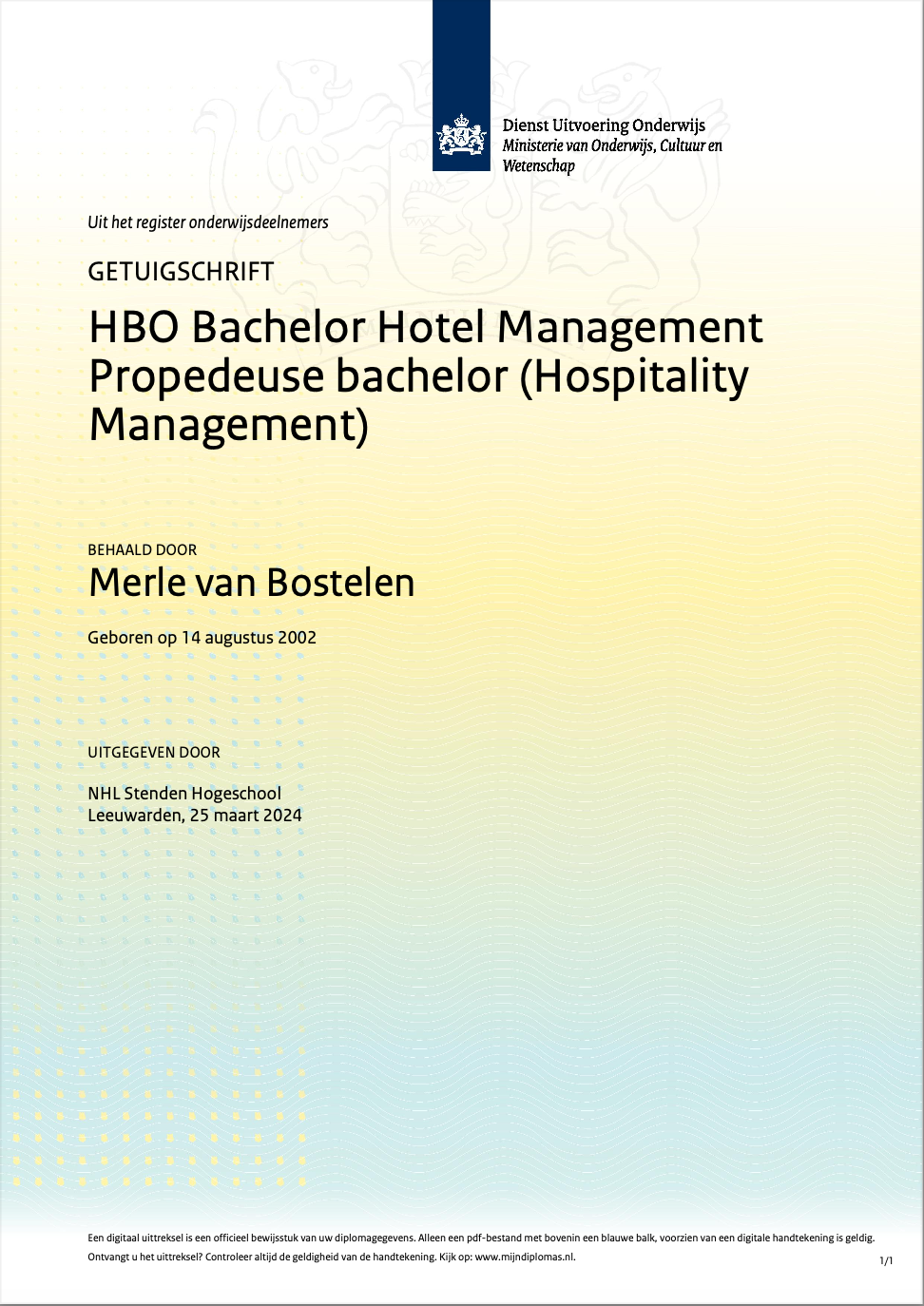 Dienst Uitvoering Onderwijs
Ministerie van Onderwijs, Cultuur en Wetenschap

Uit het register onderwijsdeelnemers

GETUIGSCHRIFT

HBO Bachelor Hotel Management
Propedeuse bachelor (Hospitality Management)

BEHAALD DOOR

Merle van Bostelen

Geboren op 14 augustus 2002

UITGEGEVEN DOOR

NHL Stenden Hogeschool
Leeuwarden, 25 maart 2024

Een digitaal uittreksel is een officieel bewijsstuk van uw diplomagegevens. Alleen een pdf-bestand met bovenin een blauwe balk, voorzien van een digitale handtekening is geldig. Ontvangt u het uittreksel? Controleer altijd de geldigheid van de handtekening. Kijk op: www.mijndiplomas.nl.

1/1